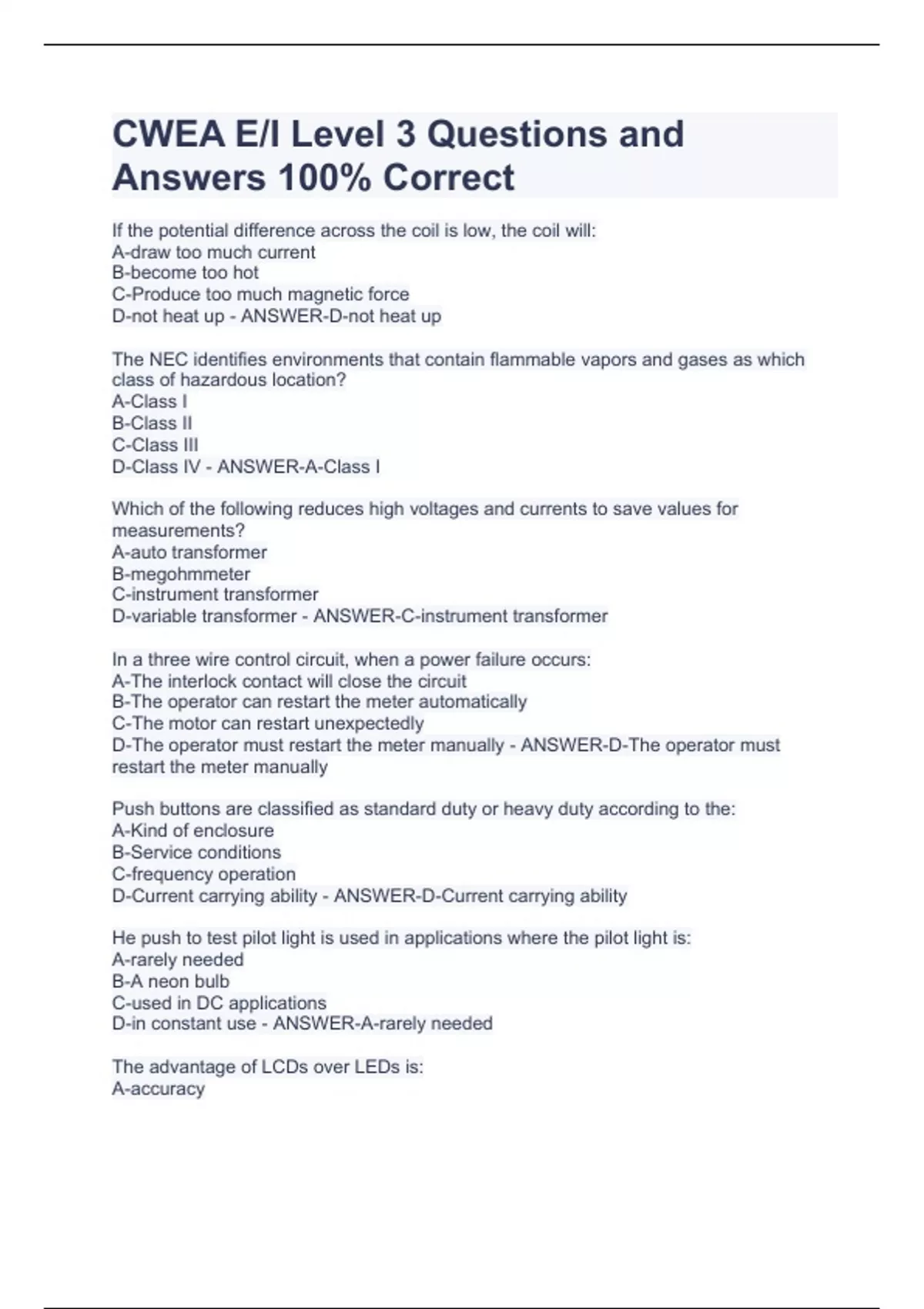 CWEA E/I Level 3 Questions and Answers 100% Correct

If the potential difference across the coil is low, the coil will:
A-draw too much current
B-become too hot
C-Produce too much magnetic force
D-not heat up - ANSWER-D-not heat up

The NEC identifies environments that contain flammable vapors and gases as which class of hazardous location?
A-Class I
B-Class II
C-Class III
D-Class IV - ANSWER-A-Class I

Which of the following reduces high voltages and currents to save values for measurements?
A-auto transformer
B-megohmmeter
C-instrument transformer
D-variable transformer - ANSWER-C-instrument transformer

In a three wire control circuit, when a power failure occurs:
A-The interlock contact will close the circuit
B-The operator can restart the meter automatically
C-The motor can restart unexpectedly
D-The operator must restart the meter manually - ANSWER-D-The operator must restart the meter manually

Push buttons are classified as standard duty or heavy duty according to the:
A-Kind of enclosure
B-Service conditions
C-frequency operation
D-Current carrying ability - ANSWER-D-Current carrying ability

He push to test pilot light is used in applications where the pilot light is:
A-rarely needed
B-A neon bulb
C-used in DC applications
D-in constant use - ANSWER-A-rarely needed

The advantage of LCDs over LEDs is:
A-accuracy